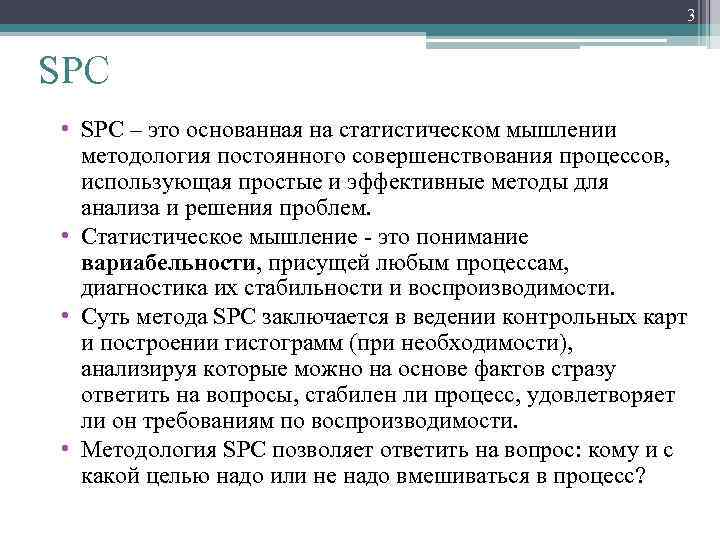 3

SPC

• SPC – это основанная на статистическом мышлении методология постоянного совершенствования процессов, использующая простые и эффективные методы для анализа и решения проблем.
• Статистическое мышление - это понимание **вариабельности**, присущей любым процессам, диагностика их стабильности и воспроизводимости.
• Суть метода SPC заключается в ведении контрольных карт и построении гистограмм (при необходимости), анализируя которые можно на основе фактов стразу ответить на вопросы, стабилен ли процесс, удовлетворяет ли он требованиям по воспроизводимости.
• Методология SPC позволяет ответить на вопрос: кому и с какой целью надо или не надо вмешиваться в процесс?